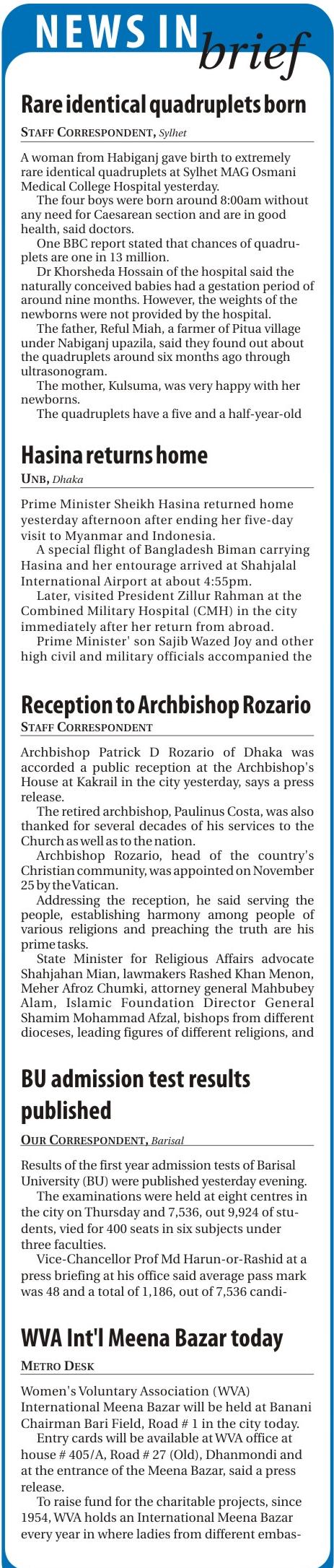 NEWS IN brief

Rare identical quadruplets born

STAFF CORRESPONDENT, Sylhet

A woman from Habiganj gave birth to extremely rare identical quadruplets at Sylhet MAG Osmani Medical College Hospital yesterday.

The four boys were born around 8:00am without any need for Caesarean section and are in good health, said doctors.

One BBC report stated that chances of quadruplets are one in 13 million.

Dr Khorsheda Hossain of the hospital said the naturally conceived babies had a gestation period of around nine months. However, the weights of the newborns were not provided by the hospital.

The father, Reful Miah, a farmer of Pitua village under Nabiganj upazila, said they found out about the quadruplets around six months ago through ultrasonogram.

The mother, Kulsuma, was very happy with her newborns.

The quadruplets have a five and a half-year-old

Hasina returns home

UNB, Dhaka

Prime Minister Sheikh Hasina returned home yesterday afternoon after ending her five-day visit to Myanmar and Indonesia.

A special flight of Bangladesh Biman carrying Hasina and her entourage arrived at Shahjalal International Airport at about 4:55pm.

Later, visited President Zillur Rahman at the Combined Military Hospital (CMH) in the city immediately after her return from abroad.

Prime Minister' son Sajib Wazed Joy and other high civil and military officials accompanied the

Reception to Archbishop Rozario

STAFF CORRESPONDENT

Archbishop Patrick D Rozario of Dhaka was accorded a public reception at the Archbishop's House at Kakrail in the city yesterday, says a press release.

The retired archbishop, Paulinus Costa, was also thanked for several decades of his services to the Church as well as to the nation.

Archbishop Rozario, head of the country's Christian community, was appointed on November 25 by the Vatican.

Addressing the reception, he said serving the people, establishing harmony among people of various religions and preaching the truth are his prime tasks.

State Minister for Religious Affairs advocate Shahjahan Mian, lawmakers Rashed Khan Menon, Meher Afroz Chumki, attorney general Mahbubey Alam, Islamic Foundation Director General Shamim Mohammad Afzal, bishops from different dioceses, leading figures of different religions, and

BU admission test results published

OUR CORRESPONDENT, Barisal

Results of the first year admission tests of Barisal University (BU) were published yesterday evening.

The examinations were held at eight centres in the city on Thursday and 7,536, out 9,924 of students, vied for 400 seats in six subjects under three faculties.

Vice-Chancellor Prof Md Harun-or-Rashid at a press briefing at his office said average pass mark was 48 and a total of 1,186, out of 7,536 candi-

WVA Int'l Meena Bazar today

METRO DESK

Women's Voluntary Association (WVA) International Meena Bazar will be held at Banani Chairman Bari Field, Road # 1 in the city today.

Entry cards will be available at WVA office at house # 405/A, Road # 27 (Old), Dhanmondi and at the entrance of the Meena Bazar, said a press release.

To raise fund for the charitable projects, since 1954, WVA holds an International Meena Bazar every year in where ladies from different embas-